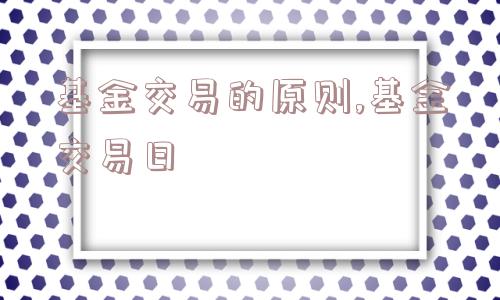 基金交易的原则,基金交易日